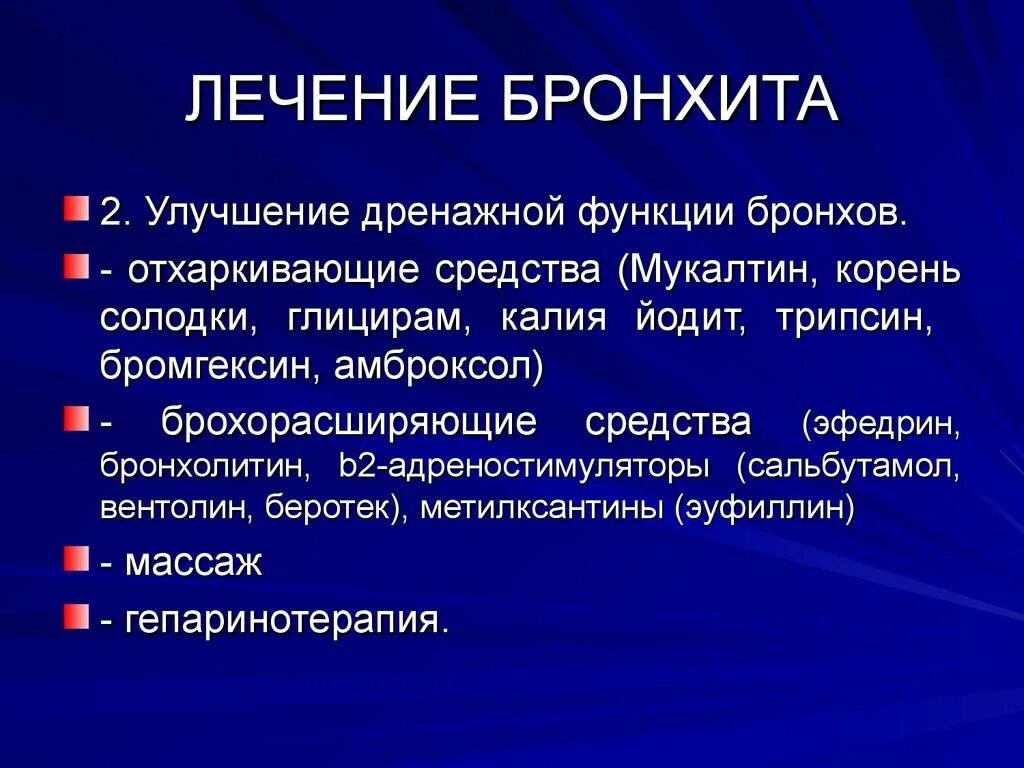 ЛЕЧЕНИЕ БРОНХИТА

2. Улучшение дренажной функции бронхов.

- отхаркивающие средства (Мукалтин, корень солодки, глицирам, калия йодит, трипсин, бромгексин, амброксол)

- брохорасширяющие средства (эфедрин, бронхолитин, b2-адреностимуляторы (сальбутамол, вентолин, беротек), метилксантины (эуфиллин)

- массаж

- гепаринотерапия.